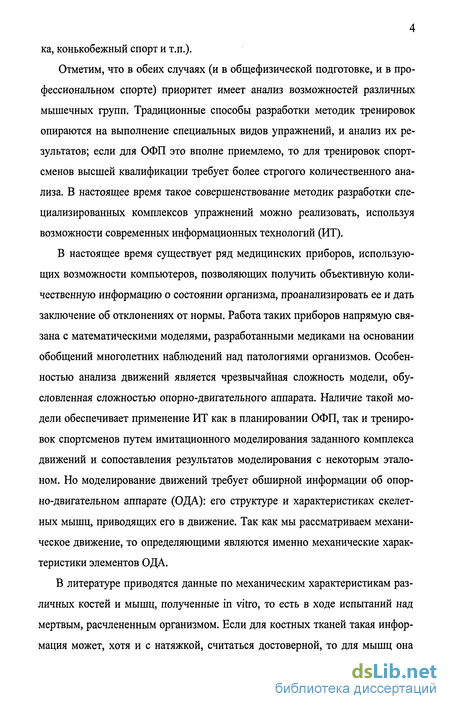 4

ка, конькобежный спорт и т.п.).

Отметим, что в обеих случаях (и в общефизической подготовке, и в профессиональном спорте) приоритет имеет анализ возможностей различных мышечных групп. Традиционные способы разработки методик тренировок опираются на выполнение специальных видов упражнений, и анализ их результатов; если для ОФП это вполне приемлемо, то для тренировок спортсменов высшей квалификации требует более строгого количественного анализа. В настоящее время такое совершенствование методик разработки специализированных комплексов упражнений можно реализовать, используя возможности современных информационных технологий (ИТ).

В настоящее время существует ряд медицинских приборов, использующих возможности компьютеров, позволяющих получить объективную количественную информацию о состоянии организма, проанализировать ее и дать заключение об отклонениях от нормы. Работа таких приборов напрямую связана с математическими моделями, разработанными медиками на основании обобщений многолетних наблюдений над патологиями организмов. Особенностью анализа движений является чрезвычайная сложность модели, обусловленная сложностью опорно-двигательного аппарата. Наличие такой модели обеспечивает применение ИТ как в планировании ОФП, так и тренировок спортсменов путем имитационного моделирования заданного комплекса движений и сопоставления результатов моделирования с некоторым эталоном. Но моделирование движений требует обширной информации об опорно-двигательном аппарате (ОДА): его структуре и характеристиках скелетных мышц, приводящих его в движение. Так как мы рассматриваем механическое движение, то определяющими являются именно механические характеристики элементов ОДА.

В литературе приводятся данные по механическим характеристикам различных костей и мышц, полученные in vitro, то есть в ходе испытаний над мертвым, расчлененным организмом. Если для костных тканей такая информация может, хотя и с натяжкой, считаться достоверной, то для мышц она

dsLib.net
библиотека диссертаций